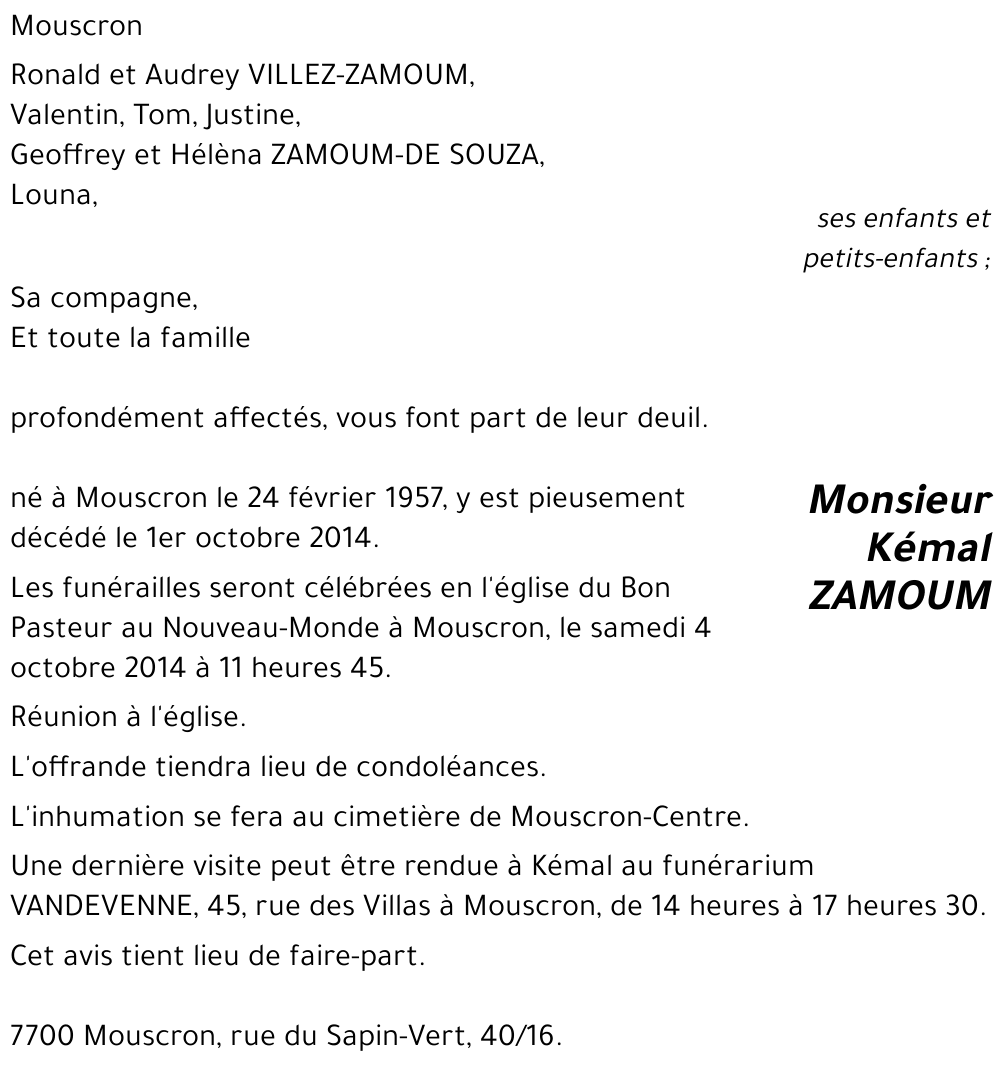 Mouscron

Ronald et Audrey VILLEZ-ZAMOUM,
Valentin, Tom, Justine,
Geoffrey et Hélèna ZAMOUM-DE SOUZA,
Louna,

ses enfants et petits-enfants ;

Sa compagne,
Et toute la famille

profondément affectés, vous font part de leur deuil.

Monsieur Kémal ZAMOUM

né à Mouscron le 24 février 1957, y est pieusement décédé le 1er octobre 2014.

Les funérailles seront célébrées en l'église du Bon Pasteur au Nouveau-Monde à Mouscron, le samedi 4 octobre 2014 à 11 heures 45.

Réunion à l'église.

L'offrande tiendra lieu de condoléances.

L'inhumation se fera au cimetière de Mouscron-Centre.

Une dernière visite peut être rendue à Kémal au funérarium VANDEVENNE, 45, rue des Villas à Mouscron, de 14 heures à 17 heures 30.

Cet avis tient lieu de faire-part.

7700 Mouscron, rue du Sapin-Vert, 40/16.